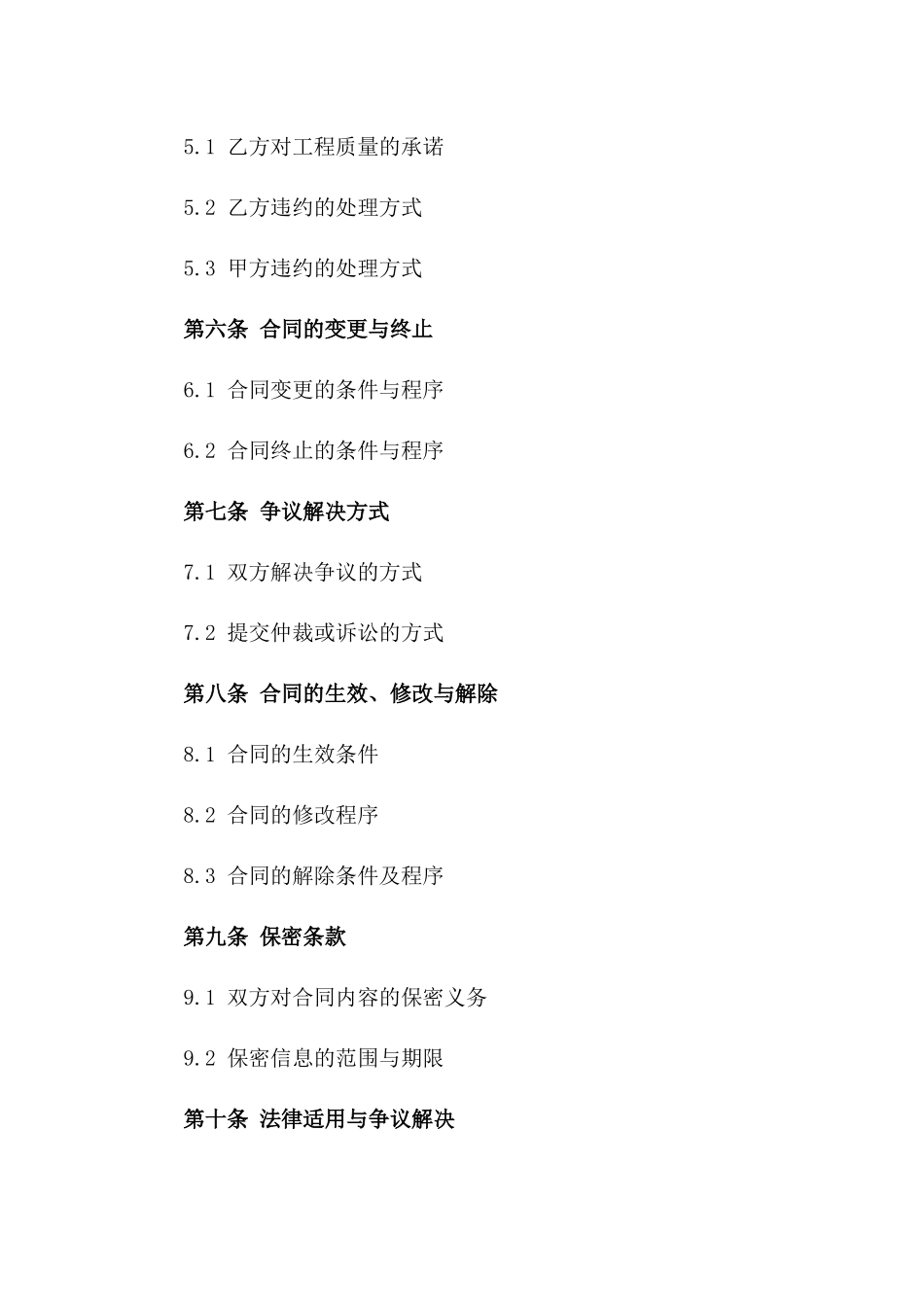 5.1 乙方对工程质量的承诺

5.2 乙方违约的处理方式

5.3 甲方违约的处理方式

第六条 合同的变更与终止

6.1 合同变更的条件与程序

6.2 合同终止的条件与程序

第七条 争议解决方式

7.1 双方解决争议的方式

7.2 提交仲裁或诉讼的方式

第八条 合同的生效、修改与解除

8.1 合同的生效条件

8.2 合同的修改程序

8.3 合同的解除条件及程序

第九条 保密条款

9.1 双方对合同内容的保密义务

9.2 保密信息的范围与期限

第十条 法律适用与争议解决